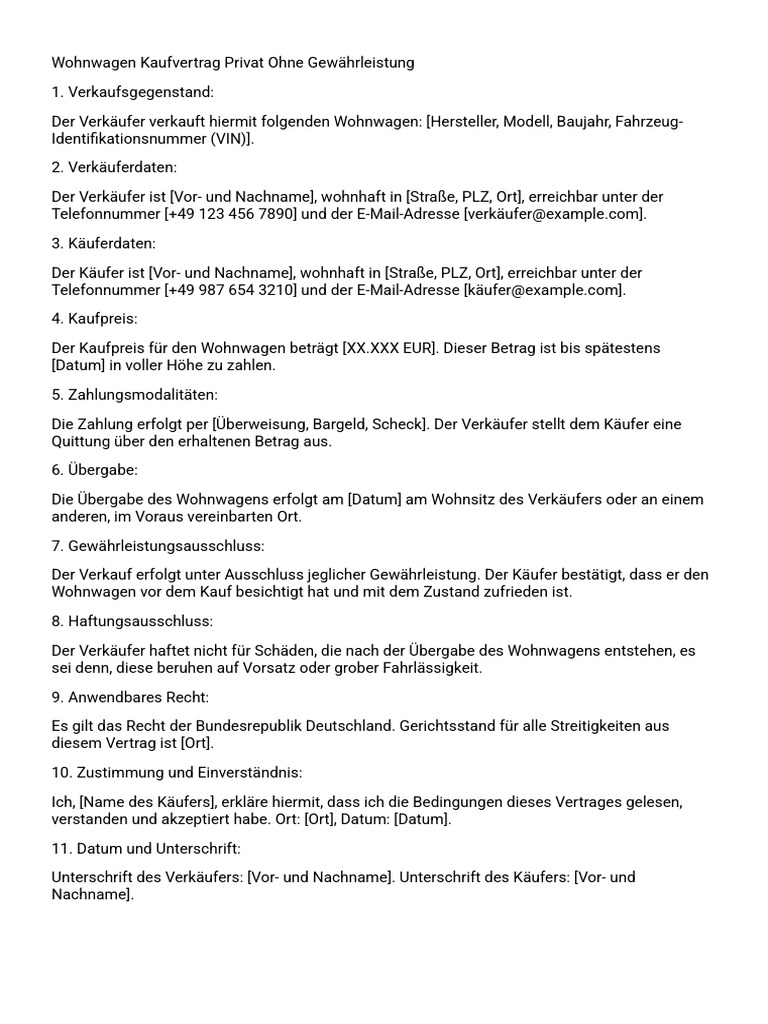 Wohnwagen Kaufvertrag Privat Ohne Gewährleistung

1. Verkaufsgegenstand:

Der Verkäufer verkauft hiermit folgenden Wohnwagen: [Hersteller, Modell, Baujahr, Fahrzeug-Identifikationsnummer (VIN)].

2. Verkäuferdaten:

Der Verkäufer ist [Vor- und Nachname], wohnhaft in [Straße, PLZ, Ort], erreichbar unter der Telefonnummer [+49 123 456 7890] und der E-Mail-Adresse [verkäufer@example.com].

3. Käuferdaten:

Der Käufer ist [Vor- und Nachname], wohnhaft in [Straße, PLZ, Ort], erreichbar unter der Telefonnummer [+49 987 654 3210] und der E-Mail-Adresse [käufer@example.com].

4. Kaufpreis:

Der Kaufpreis für den Wohnwagen beträgt [XX.XXX EUR]. Dieser Betrag ist bis spätestens [Datum] in voller Höhe zu zahlen.

5. Zahlungsmodalitäten:

Die Zahlung erfolgt per [Überweisung, Bargeld, Scheck]. Der Verkäufer stellt dem Käufer eine Quittung über den erhaltenen Betrag aus.

6. Übergabe:

Die Übergabe des Wohnwagens erfolgt am [Datum] am Wohnsitz des Verkäufers oder an einem anderen, im Voraus vereinbarten Ort.

7. Gewährleistungsausschluss:

Der Verkauf erfolgt unter Ausschluss jeglicher Gewährleistung. Der Käufer bestätigt, dass er den Wohnwagen vor dem Kauf besichtigt hat und mit dem Zustand zufrieden ist.

8. Haftungsausschluss:

Der Verkäufer haftet nicht für Schäden, die nach der Übergabe des Wohnwagens entstehen, es sei denn, diese beruhen auf Vorsatz oder grober Fahrlässigkeit.

9. Anwendbares Recht:

Es gilt das Recht der Bundesrepublik Deutschland. Gerichtsstand für alle Streitigkeiten aus diesem Vertrag ist [Ort].

10. Zustimmung und Einverständnis:

Ich, [Name des Käufers], erkläre hiermit, dass ich die Bedingungen dieses Vertrages gelesen, verstanden und akzeptiert habe. Ort: [Ort], Datum: [Datum].

11. Datum und Unterschrift:

Unterschrift des Verkäufers: [Vor- und Nachname]. Unterschrift des Käufers: [Vor- und Nachname].